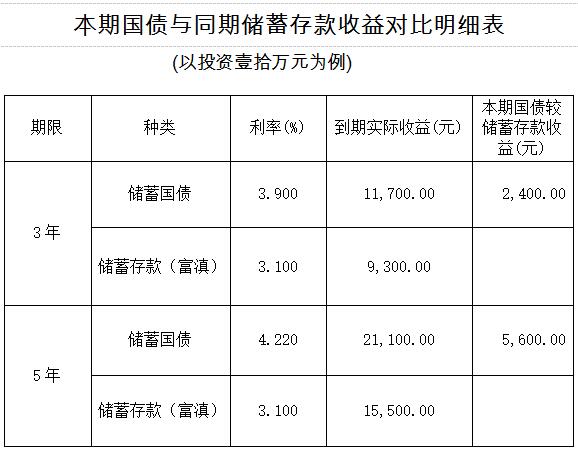 本期国债与同期储蓄存款收益对比明细表

(以投资壹拾万元为例)

| 期限 | 种类 | 利率(%) | 到期实际收益(元) | 本期国债较储蓄存款收益(元) |
|---|---|---|---|---|
| 3年 | 储蓄国债 | 3.900 | 11,700.00 | 2,400.00 |
|  | 储蓄存款（富滇） | 3.100 | 9,300.00 |  |
| 5年 | 储蓄国债 | 4.220 | 21,100.00 | 5,600.00 |
|  | 储蓄存款（富滇） | 3.100 | 15,500.00 |  |